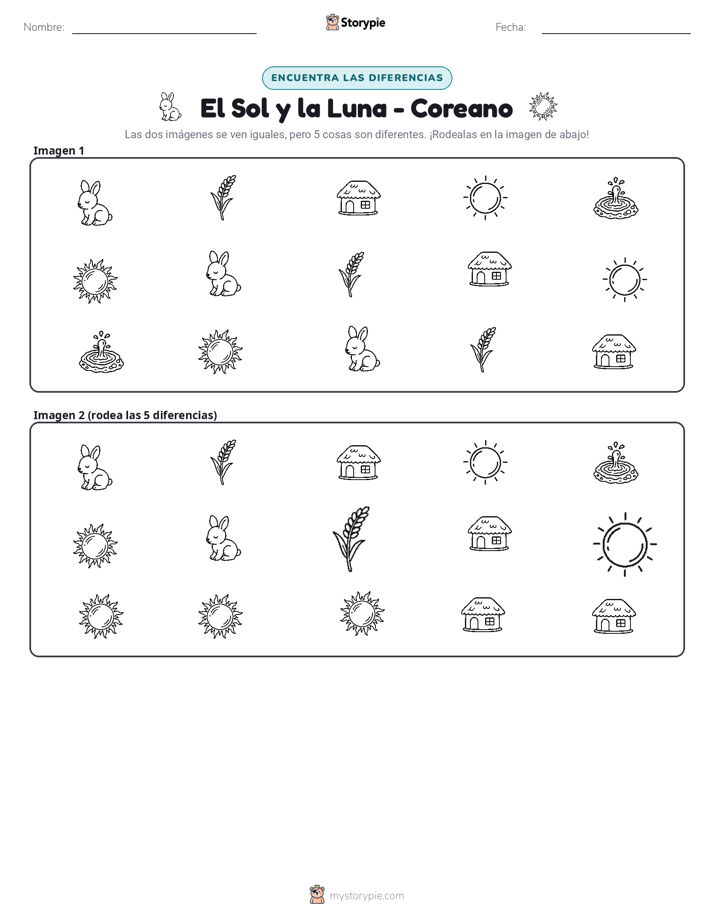 Nombre: ____ Storypie Fecha: ____

ENCUENTRA LAS DIFERENCIAS

El Sol y la Luna - Coreano

Las dos imágenes se ven iguales, pero 5 cosas son diferentes. ¡Rodealas en la imagen de abajo!

Imagen 1

Imagen 2 (rodea las 5 diferencias)

mystorypie.com